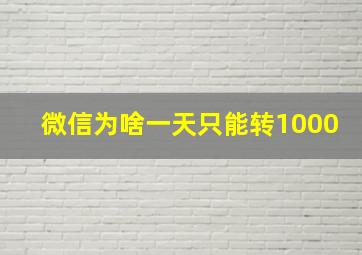 微信为啥一天只能转1000